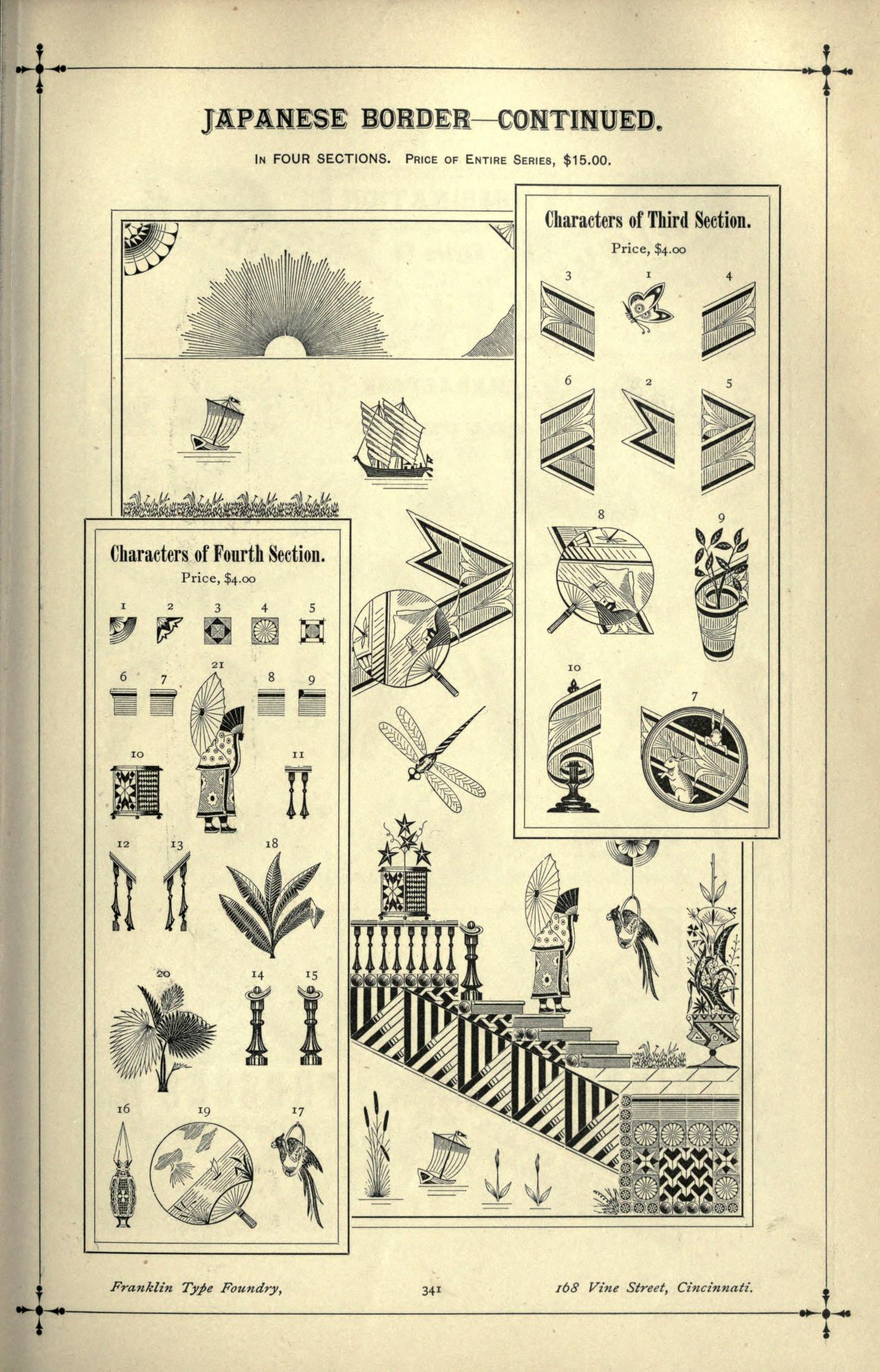 JAPANESE BORDER—CONTINUED.

IN FOUR SECTIONS. PRICE OF ENTIRE SERIES, $15.00.

Characters of Third Section.

Price, $4.00

3 1 4

6 2 5

8 9

10 7

Characters of Fourth Section.

Price, $4.00

1 2 3 4 5

6 7 21 8 9

10 11

12 13 18

20 14 15

16 19 17

Franklin Type Foundry, 341 168 Vine Street, Cincinnati.